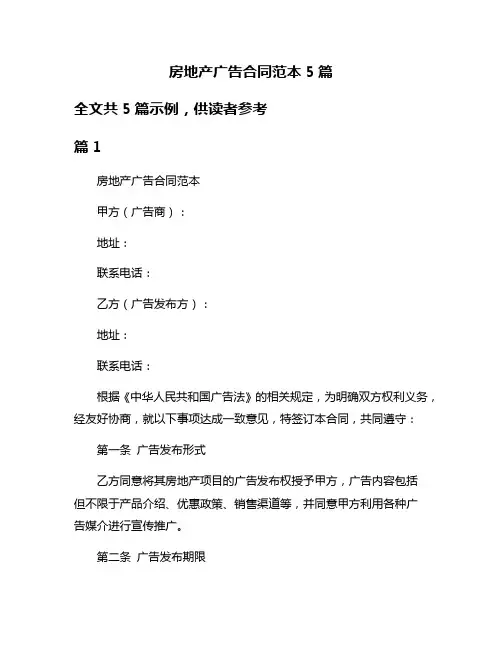 房地产广告合同范本 5 篇

全文共 5 篇示例，供读者参考

篇 1

房地产广告合同范本

甲方（广告商）：

地址：

联系电话：

乙方（广告发布方）：

地址：

联系电话：

根据《中华人民共和国广告法》的相关规定，为明确双方权利义务，经友好协商，就以下事项达成一致意见，特签订本合同，共同遵守：

第一条 广告发布形式

乙方同意将其房地产项目的广告发布权授予甲方，广告内容包括但不限于产品介绍、优惠政策、销售渠道等，并同意甲方利用各种广告媒介进行宣传推广。

第二条 广告发布期限